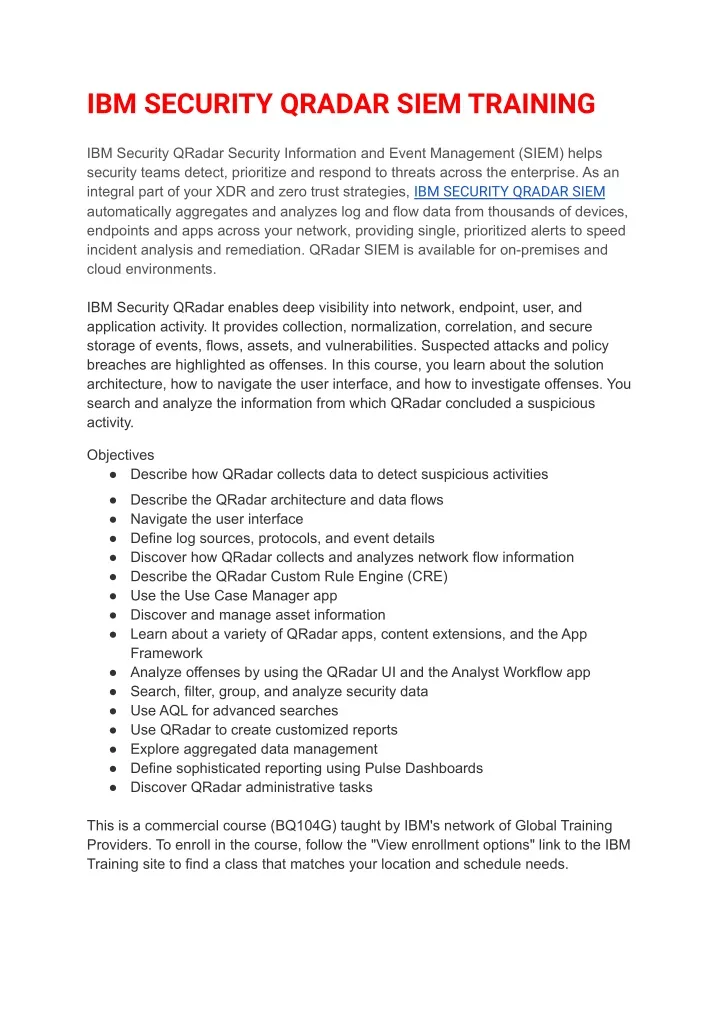 IBM SECURITY QRADAR SIEM TRAINING

IBM Security QRadar Security Information and Event Management (SIEM) helps security teams detect, prioritize and respond to threats across the enterprise. As an integral part of your XDR and zero trust strategies, IBM SECURITY QRADAR SIEM automatically aggregates and analyzes log and flow data from thousands of devices, endpoints and apps across your network, providing single, prioritized alerts to speed incident analysis and remediation. QRadar SIEM is available for on-premises and cloud environments.

IBM Security QRadar enables deep visibility into network, endpoint, user, and application activity. It provides collection, normalization, correlation, and secure storage of events, flows, assets, and vulnerabilities. Suspected attacks and policy breaches are highlighted as offenses. In this course, you learn about the solution architecture, how to navigate the user interface, and how to investigate offenses. You search and analyze the information from which QRadar concluded a suspicious activity.

Objectives
● Describe how QRadar collects data to detect suspicious activities
● Describe the QRadar architecture and data flows
● Navigate the user interface
● Define log sources, protocols, and event details
● Discover how QRadar collects and analyzes network flow information
● Describe the QRadar Custom Rule Engine (CRE)
● Use the Use Case Manager app
● Discover and manage asset information
● Learn about a variety of QRadar apps, content extensions, and the App Framework
● Analyze offenses by using the QRadar UI and the Analyst Workflow app
● Search, filter, group, and analyze security data
● Use AQL for advanced searches
● Use QRadar to create customized reports
● Explore aggregated data management
● Define sophisticated reporting using Pulse Dashboards
● Discover QRadar administrative tasks

This is a commercial course (BQ104G) taught by IBM's network of Global Training Providers. To enroll in the course, follow the "View enrollment options" link to the IBM Training site to find a class that matches your location and schedule needs.